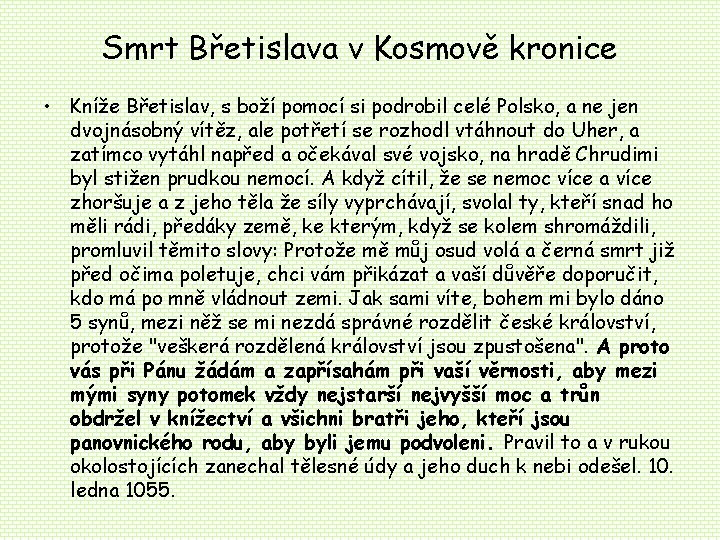 Smrt Břetislava v Kosmově kronice

• Kníže Břetislav, s boží pomocí si podrobil celé Polsko, a ne jen dvojnásobný vítěz, ale potřetí se rozhodl vtáhnout do Uher, a zatímco vytáhl napřed a očekával své vojsko, na hradě Chrudimi byl stižen prudkou nemocí. A když cítil, že se nemoc více a více zhoršuje a z jeho těla že síly vyprchávají, svolal ty, kteří snad ho měli rádi, předáky země, ke kterým, když se kolem shromáždili, promluvil těmito slovy: Protože mě můj osud volá a černá smrt již před očima poletuje, chci vám přikázat a vaší důvěře doporučit, kdo má po mně vládnout zemi. Jak sami víte, bohem mi bylo dáno 5 synů, mezi něž se mi nezdá správné rozdělit české království, protože "veškerá rozdělená království jsou zpustošena". A proto vás při Pánu žádám a zapřísahám při vaší věrnosti, aby mezi mými syny potomek vždy nejstarší nejvyšší moc a trůn obdržel v knížectví a všichni bratři jeho, kteří jsou panovnického rodu, aby byli jemu podvoleni. Pravil to a v rukou okolostojících zanechal tělesné údy a jeho duch k nebi odešel. 10. ledna 1055.